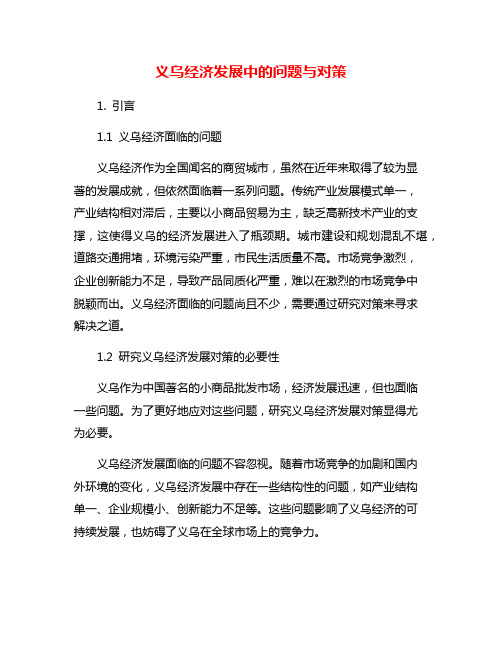 义乌经济发展中的问题与对策

1. 引言

1.1 义乌经济面临的问题

义乌经济作为全国闻名的商贸城市，虽然在近年来取得了较为显著的发展成就，但依然面临着一系列问题。传统产业发展模式单一，产业结构相对滞后，主要以小商品贸易为主，缺乏高新技术产业的支撑，这使得义乌的经济发展进入了瓶颈期。城市建设和规划混乱不堪，道路交通拥堵，环境污染严重，市民生活质量不高。市场竞争激烈，企业创新能力不足，导致产品同质化严重，难以在激烈的市场竞争中脱颖而出。义乌经济面临的问题尚且不少，需要通过研究对策来寻求解决之道。

1.2 研究义乌经济发展对策的必要性

义乌作为中国著名的小商品批发市场，经济发展迅速，但也面临一些问题。为了更好地应对这些问题，研究义乌经济发展对策显得尤为必要。

义乌经济发展面临的问题不容忽视。随着市场竞争的加剧和国内外环境的变化，义乌经济发展中存在一些结构性的问题，如产业结构单一、企业规模小、创新能力不足等。这些问题影响了义乌经济的可持续发展，也妨碍了义乌在全球市场上的竞争力。